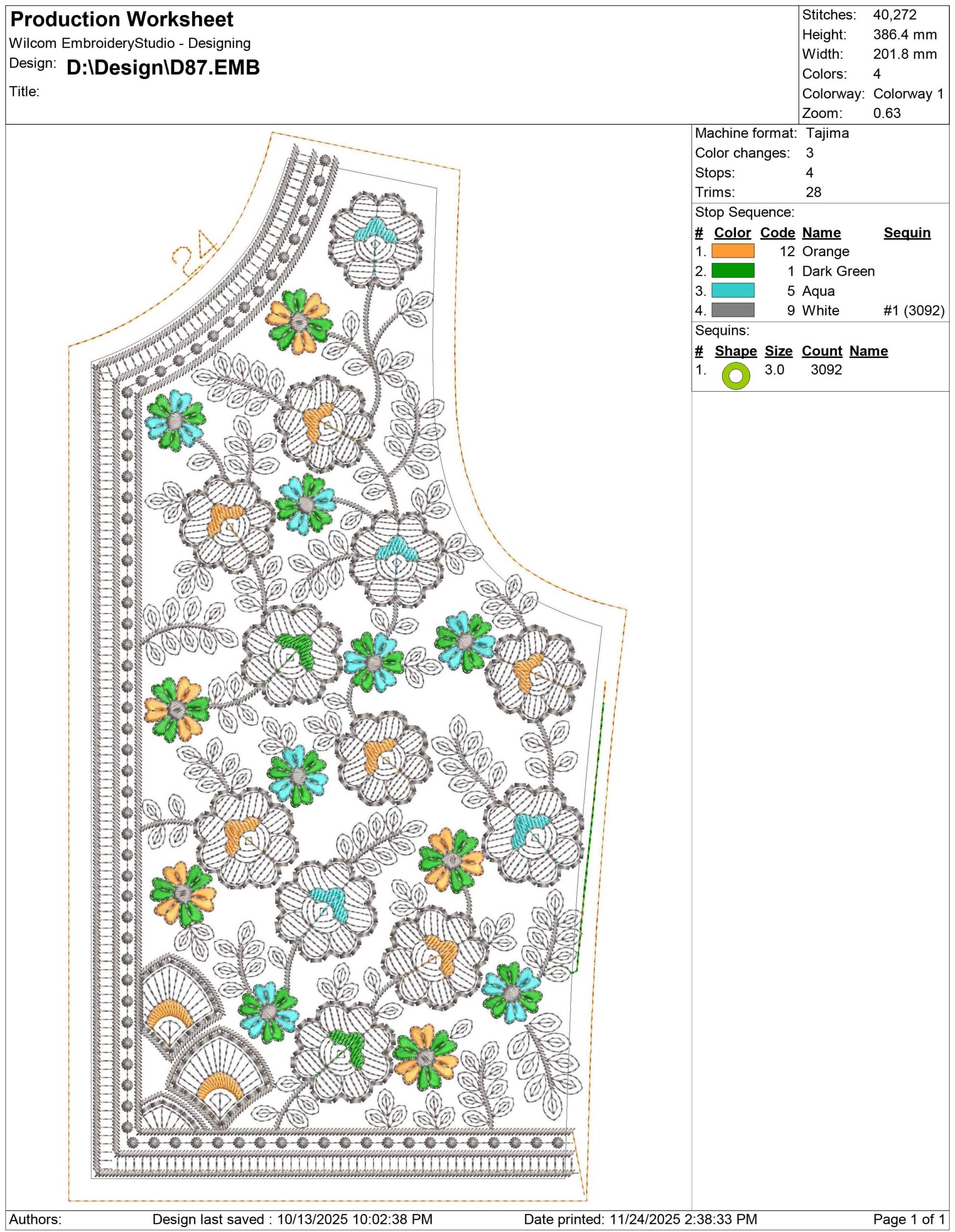 Production Worksheet
Wilcom EmbroideryStudio - Designing
Design: D:\Design\D87.EMB
Title:

Stitches: 40,272
Height: 386.4 mm
Width: 201.8 mm
Colors: 4
Colorway: Colorway 1
Zoom: 0.63

24

Machine format: Tajima
Color changes: 3
Stops: 4
Trims: 28

Stop Sequence:

| # | Color | Code | Name | Sequin |
|---|---|---|---|---|
| 1. | | 12 | Orange | |
| 2. | | 1 | Dark Green | |
| 3. | | 5 | Aqua | |
| 4. | | 9 | White | #1 (3092) |

Sequins:

| # | Shape | Size | Count | Name |
|---|---|---|---|---|
| 1. | | 3.0 | 3092 | |

Authors: Design last saved : 10/13/2025 10:02:38 PM Date printed: 11/24/2025 2:38:33 PM Page 1 of 1